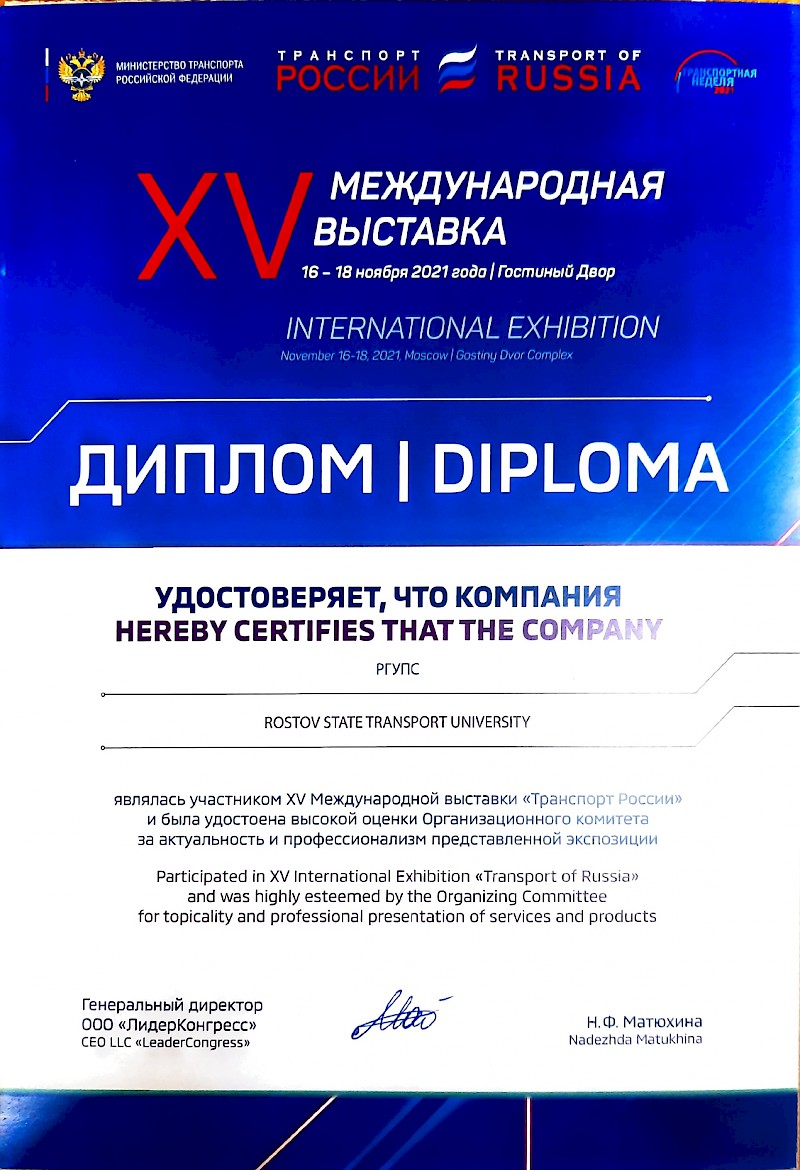 МИНИСТЕРСТВО ТРАНСПОРТА РОССИЙСКОЙ ФЕДЕРАЦИИ

ТРАНСПОРТ РОССИИ

TRANSPORT OF RUSSIA

ТРАНСПОРТНАЯ НЕДЕЛЯ 2021

XV МЕЖДУНАРОДНАЯ ВЫСТАВКА

16 – 18 ноября 2021 года | Гостиный Двор

INTERNATIONAL EXHIBITION

November 16-18, 2021, Moscow | Gostiny Dvor Complex

ДИПЛОМ | DIPLOMA

УДОСТОВЕРЯЕТ, ЧТО КОМПАНИЯ
HEREBY CERTIFIES THAT THE COMPANY

РГУПС

ROSTOV STATE TRANSPORT UNIVERSITY

являлась участником XV Международной выставки «Транспорт России» и была удостоена высокой оценки Организационного комитета за актуальность и профессионализм представленной экспозиции

Participated in XV International Exhibition «Transport of Russia» and was highly esteemed by the Organizing Committee for topicality and professional presentation of services and products

Генеральный директор
ООО «ЛидерКонгресс»
CEO LLC «LeaderCongress»

Н.Ф. Матюхина
Nadezhda Matukhina